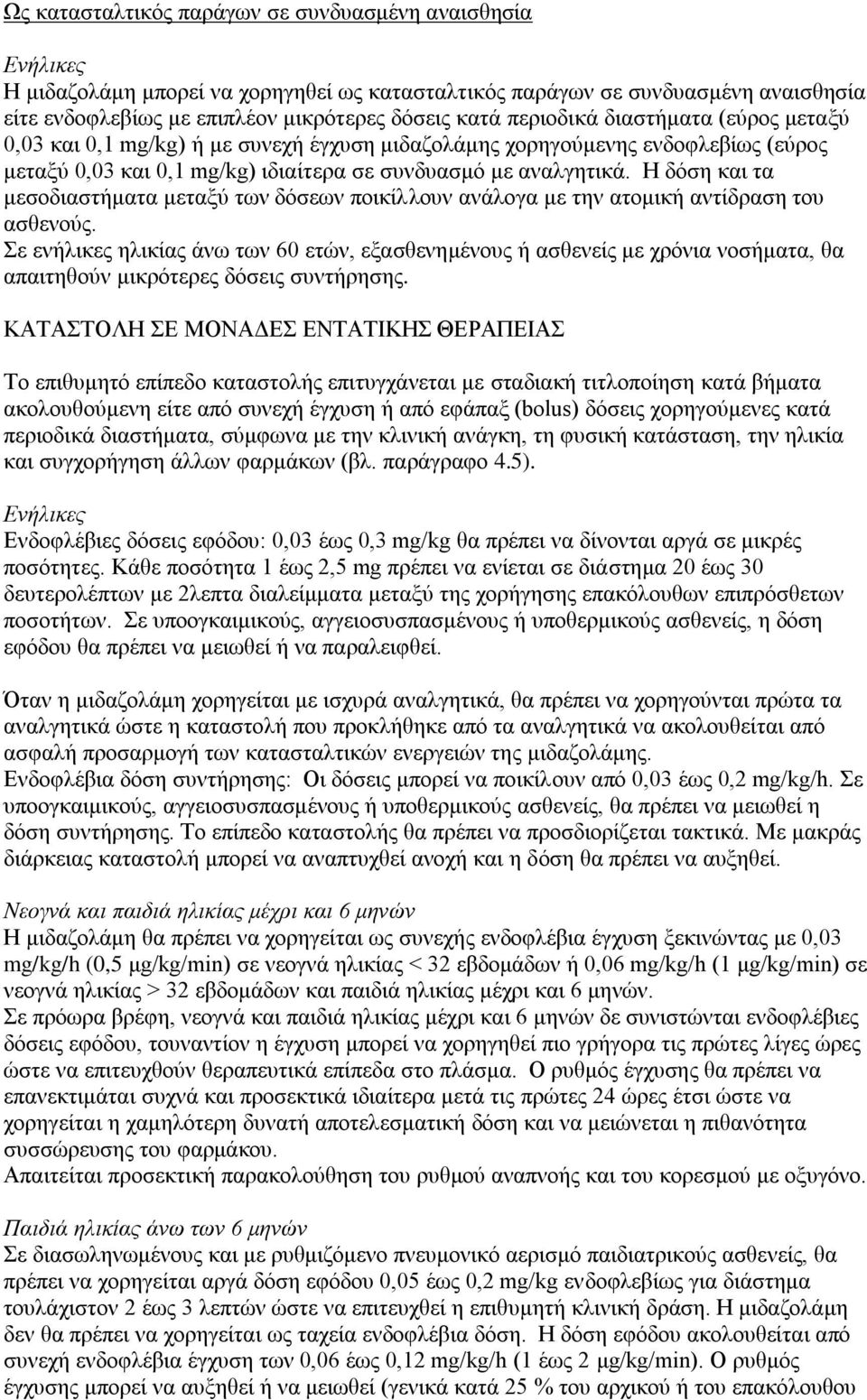 Ως κατασταλτικός παράγων σε συνδυασμένη αναισθησία

Ενήλικες
Η μιδαζολάμη μπορεί να χορηγηθεί ως κατασταλτικός παράγων σε συνδυασμένη αναισθησία είτε ενδοφλεβίως με επιπλέον μικρότερες δόσεις κατά περιοδικά διαστήματα (εύρος μεταξύ 0,03 και 0,1 mg/kg) ή με συνεχή έγχυση μιδαζολάμης χορηγούμενης ενδοφλεβίως (εύρος μεταξύ 0,03 και 0,1 mg/kg) ιδιαίτερα σε συνδυασμό με αναλγητικά. Η δόση και τα μεσοδιαστήματα μεταξύ των δόσεων ποικίλλουν ανάλογα με την ατομική αντίδραση του ασθενούς.
Σε ενήλικες ηλικίας άνω των 60 ετών, εξασθενημένους ή ασθενείς με χρόνια νοσήματα, θα απαιτηθούν μικρότερες δόσεις συντήρησης.

ΚΑΤΑΣΤΟΛΗ ΣΕ ΜΟΝΑΔΕΣ ΕΝΤΑΤΙΚΗΣ ΘΕΡΑΠΕΙΑΣ

Το επιθυμητό επίπεδο καταστολής επιτυγχάνεται με σταδιακή τιτλοποίηση κατά βήματα ακολουθούμενη είτε από συνεχή έγχυση ή από εφάπαξ (bolus) δόσεις χορηγούμενες κατά περιοδικά διαστήματα, σύμφωνα με την κλινική ανάγκη, τη φυσική κατάσταση, την ηλικία και συγχορήγηση άλλων φαρμάκων (βλ. παράγραφο 4.5).

Ενήλικες
Ενδοφλέβιες δόσεις εφόδου: 0,03 έως 0,3 mg/kg θα πρέπει να δίνονται αργά σε μικρές ποσότητες. Κάθε ποσότητα 1 έως 2,5 mg πρέπει να ενίεται σε διάστημα 20 έως 30 δευτερολέπτων με 2λεπτα διαλείμματα μεταξύ της χορήγησης επακόλουθων επιπρόσθετων ποσοτήτων. Σε υποογκαιμικούς, αγγειοσυσπασμένους ή υποθερμικούς ασθενείς, η δόση εφόδου θα πρέπει να μειωθεί ή να παραλειφθεί.

Όταν η μιδαζολάμη χορηγείται με ισχυρά αναλγητικά, θα πρέπει να χορηγούνται πρώτα τα αναλγητικά ώστε η καταστολή που προκλήθηκε από τα αναλγητικά να ακολουθείται από ασφαλή προσαρμογή των κατασταλτικών ενεργειών της μιδαζολάμης.
Ενδοφλέβια δόση συντήρησης: Οι δόσεις μπορεί να ποικίλουν από 0,03 έως 0,2 mg/kg/h. Σε υποογκαιμικούς, αγγειοσυσπασμένους ή υποθερμικούς ασθενείς, θα πρέπει να μειωθεί η δόση συντήρησης. Το επίπεδο καταστολής θα πρέπει να προσδιορίζεται τακτικά. Με μακράς διάρκειας καταστολή μπορεί να αναπτυχθεί ανοχή και η δόση θα πρέπει να αυξηθεί.

Νεογνά και παιδιά ηλικίας μέχρι και 6 μηνών
Η μιδαζολάμη θα πρέπει να χορηγείται ως συνεχής ενδοφλέβια έγχυση ξεκινώντας με 0,03 mg/kg/h (0,5 μg/kg/min) σε νεογνά ηλικίας < 32 εβδομάδων ή 0,06 mg/kg/h (1 μg/kg/min) σε νεογνά ηλικίας > 32 εβδομάδων και παιδιά ηλικίας μέχρι και 6 μηνών.
Σε πρόωρα βρέφη, νεογνά και παιδιά ηλικίας μέχρι και 6 μηνών δε συνιστώνται ενδοφλέβιες δόσεις εφόδου, τουναντίον η έγχυση μπορεί να χορηγηθεί πιο γρήγορα τις πρώτες λίγες ώρες ώστε να επιτευχθούν θεραπευτικά επίπεδα στο πλάσμα. Ο ρυθμός έγχυσης θα πρέπει να επανεκτιμάται συχνά και προσεκτικά ιδιαίτερα μετά τις πρώτες 24 ώρες έτσι ώστε να χορηγείται η χαμηλότερη δυνατή αποτελεσματική δόση και να μειώνεται η πιθανότητα συσσώρευσης του φαρμάκου.
Απαιτείται προσεκτική παρακολούθηση του ρυθμού αναπνοής και του κορεσμού με οξυγόνο.

Παιδιά ηλικίας άνω των 6 μηνών
Σε διασωληνωμένους και με ρυθμιζόμενο πνευμονικό αερισμό παιδιατρικούς ασθενείς, θα πρέπει να χορηγείται αργά δόση εφόδου 0,05 έως 0,2 mg/kg ενδοφλεβίως για διάστημα τουλάχιστον 2 έως 3 λεπτών ώστε να επιτευχθεί η επιθυμητή κλινική δράση. Η μιδαζολάμη δεν θα πρέπει να χορηγείται ως ταχεία ενδοφλέβια δόση. Η δόση εφόδου ακολουθείται από συνεχή ενδοφλέβια έγχυση των 0,06 έως 0,12 mg/kg/h (1 έως 2 μg/kg/min). Ο ρυθμός έγχυσης μπορεί να αυξηθεί ή να μειωθεί (γενικά κατά 25 % του αρχικού ή του επακόλουθου